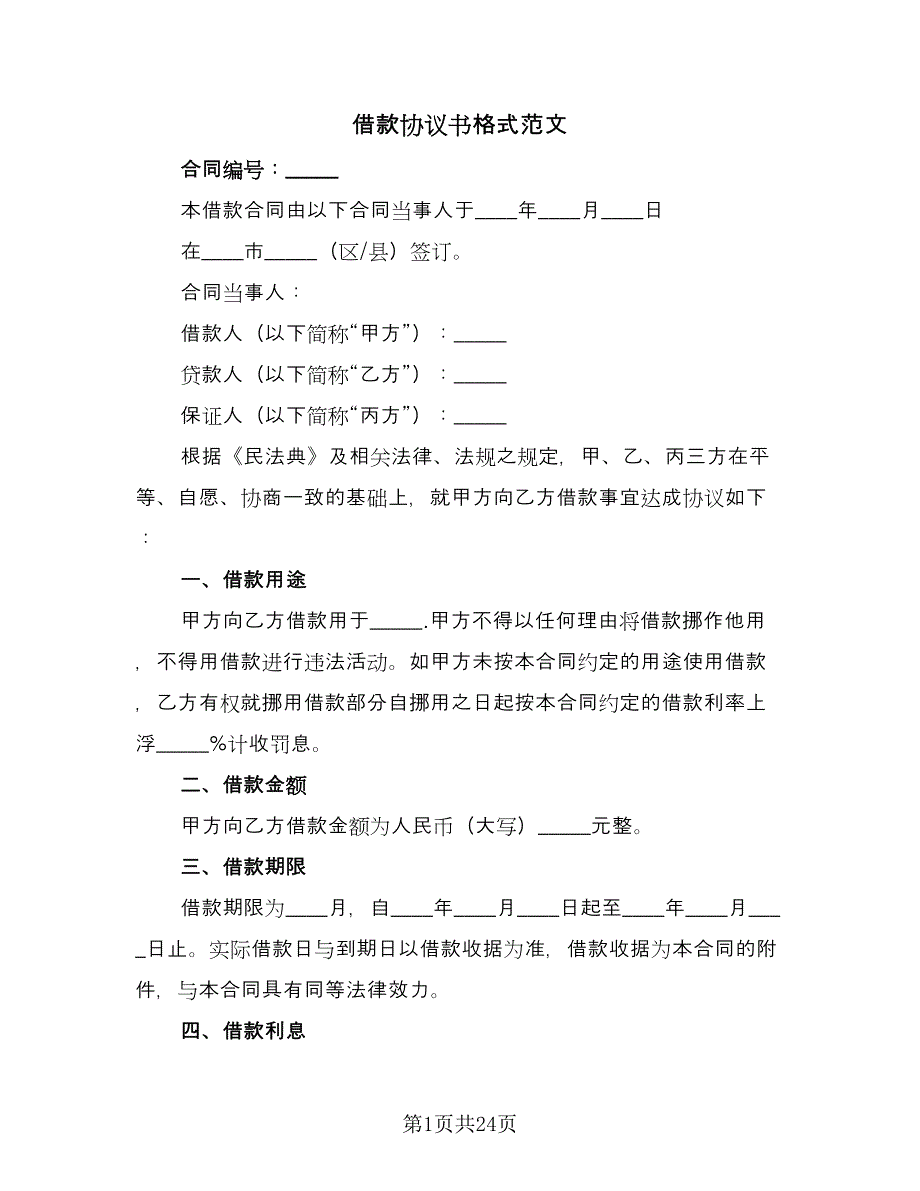 借款协议书格式范文

合同编号：_____

本借款合同由以下合同当事人于____年____月____日在____市_____（区/县）签订。

合同当事人：

借款人（以下简称“甲方”）：_____

贷款人（以下简称“乙方”）：_____

保证人（以下简称“丙方”）：_____

根据《民法典》及相关法律、法规之规定，甲、乙、丙三方在平等、自愿、协商一致的基础上，就甲方向乙方借款事宜达成协议如下：

一、借款用途

甲方向乙方借款用于_____.甲方不得以任何理由将借款挪作他用，不得用借款进行违法活动。如甲方未按本合同约定的用途使用借款，乙方有权就挪用借款部分自挪用之日起按本合同约定的借款利率上浮_____%计收罚息。

二、借款金额

甲方向乙方借款金额为人民币（大写）_____元整。

三、借款期限

借款期限为____月，自____年____月____日起至____年____月____日止。实际借款日与到期日以借款收据为准，借款收据为本合同的附件，与本合同具有同等法律效力。

四、借款利息

第1页共24页